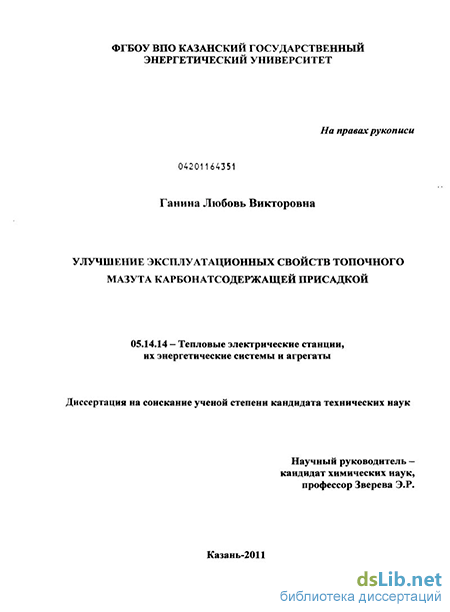 ФГБОУ ВПО КАЗАНСКИЙ ГОСУДАРСТВЕННЫЙ ЭНЕРГЕТИЧЕСКИЙ УНИВЕРСИТЕТ

На правах рукописи

04201164351

Ганина Любовь Викторовна

УЛУЧШЕНИЕ ЭКСПЛУАТАЦИОННЫХ СВОЙСТВ ТОПОЧНОГО МАЗУТА КАРБОНАТСОДЕРЖАЩЕЙ ПРИСАДКОЙ

05.14.14 – Тепловые электрические станции, их энергетические системы и агрегаты

Диссертация на соискание ученой степени кандидата технических наук

Научный руководитель – кандидат химических наук, профессор Зверева Э.Р.

Казань-2011

dsLib.net
библиотека диссертаций